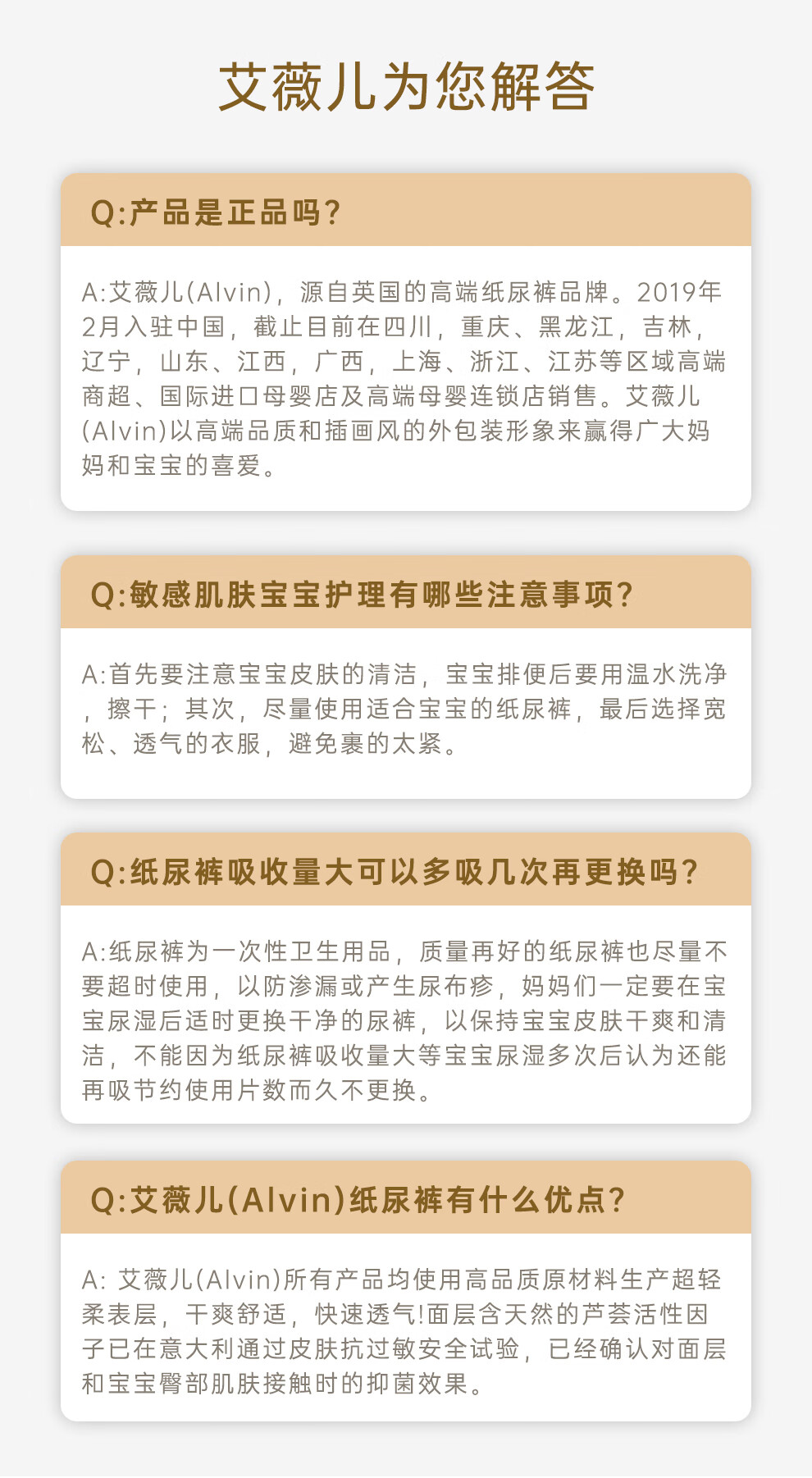 艾薇儿为您解答

Q:产品是正品吗?

A:艾薇儿(Alvin)，源自英国的高端纸尿裤品牌。2019年2月入驻中国，截止目前在四川，重庆、黑龙江，吉林，辽宁，山东、江西，广西，上海、浙江、江苏等区域高端商超、国际进口母婴店及高端母婴连锁店销售。艾薇儿(Alvin)以高端品质和插画风的外包装形象来赢得广大妈妈和宝宝的喜爱。

Q:敏感肌肤宝宝护理有哪些注意事项?

A:首先要注意宝宝皮肤的清洁，宝宝排便后要用温水洗净，擦干;其次，尽量使用适合宝宝的纸尿裤，最后选择宽松、透气的衣服，避免裹的太紧。

Q:纸尿裤吸收量大可以多吸几次再更换吗?

A:纸尿裤为一次性卫生用品，质量再好的纸尿裤也尽量不要超时使用，以防渗漏或产生尿布疹，妈妈们一定要在宝宝尿湿后适时更换干净的尿裤，以保持宝宝皮肤干爽和清洁，不能因为纸尿裤吸收量大等宝宝尿湿多次后认为还能再吸节约使用片数而久不更换。

Q:艾薇儿(Alvin)纸尿裤有什么优点?

A: 艾薇儿(Alvin)所有产品均使用高品质原材料生产超轻柔表层，干爽舒适，快速透气!面层含天然的芦荟活性因子已在意大利通过皮肤抗过敏安全试验，已经确认对面层和宝宝臀部肌肤接触时的抑菌效果。